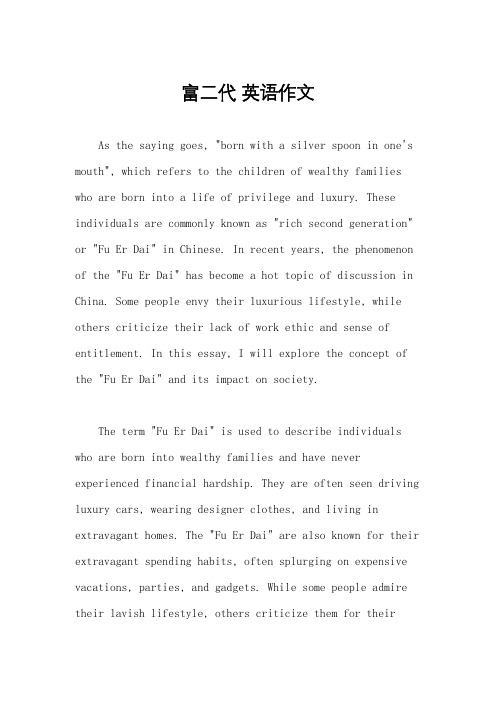 富二代 英语作文

As the saying goes, "born with a silver spoon in one's mouth", which refers to the children of wealthy families who are born into a life of privilege and luxury. These individuals are commonly known as "rich second generation" or "Fu Er Dai" in Chinese. In recent years, the phenomenon of the "Fu Er Dai" has become a hot topic of discussion in China. Some people envy their luxurious lifestyle, while others criticize their lack of work ethic and sense of entitlement. In this essay, I will explore the concept of the "Fu Er Dai" and its impact on society.

The term "Fu Er Dai" is used to describe individuals who are born into wealthy families and have never experienced financial hardship. They are often seen driving luxury cars, wearing designer clothes, and living in extravagant homes. The "Fu Er Dai" are also known for their extravagant spending habits, often splurging on expensive vacations, parties, and gadgets. While some people admire their lavish lifestyle, others criticize them for their